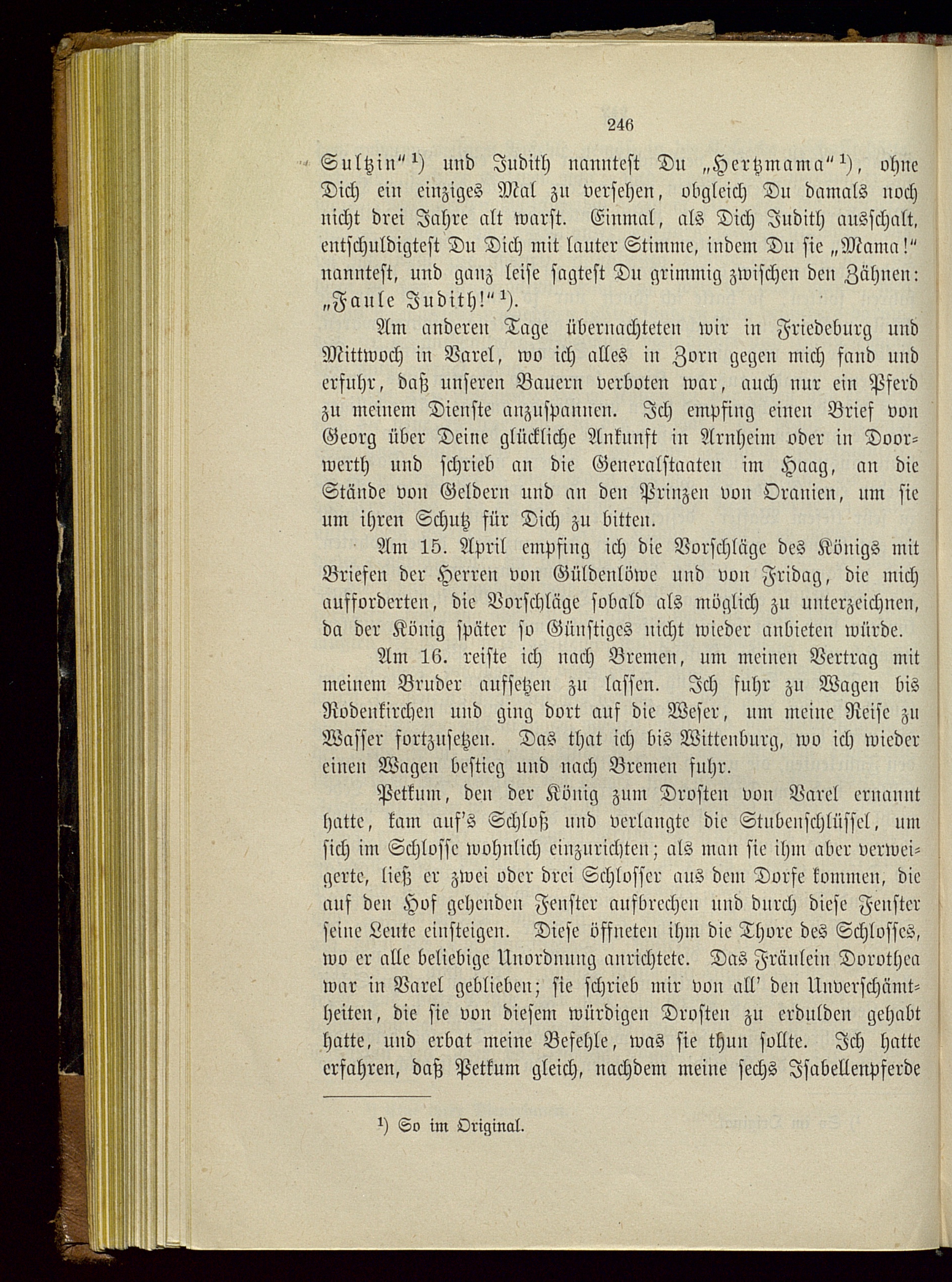 246

Sultzin"¹) und Judith nanntest Du „Hertzmama"¹), ohne Dich ein einziges Mal zu versehen, obgleich Du damals noch nicht drei Jahre alt warst. Einmal, als Dich Judith ausschalt, entschuldigtest Du Dich mit lauter Stimme, indem Du sie „Mama!" nanntest, und ganz leise sagtest Du grimmig zwischen den Zähnen: „Faule Judith!"¹).

Am anderen Tage übernachteten wir in Friedeburg und Mittwoch in Varel, wo ich alles in Zorn gegen mich fand und erfuhr, daß unseren Bauern verboten war, auch nur ein Pferd zu meinem Dienste anzuspannen. Ich empfing einen Brief von Georg über Deine glückliche Ankunft in Arnheim oder in Doorwerth und schrieb an die Generalstaaten im Haag, an die Stände von Geldern und an den Prinzen von Oranien, um sie um ihren Schutz für Dich zu bitten.

Am 15. April empfing ich die Vorschläge des Königs mit Briefen der Herren von Güldenlöwe und von Fridag, die mich aufforderten, die Vorschläge sobald als möglich zu unterzeichnen, da der König später so Günstiges nicht wieder anbieten würde.

Am 16. reiste ich nach Bremen, um meinen Vertrag mit meinem Bruder aufsetzen zu lassen. Ich fuhr zu Wagen bis Rodenkirchen und ging dort auf die Weser, um meine Reise zu Wasser fortzusetzen. Das that ich bis Wittenburg, wo ich wieder einen Wagen bestieg und nach Bremen fuhr.

Petkum, den der König zum Drosten von Varel ernannt hatte, kam auf's Schloß und verlangte die Stubenschlüssel, um sich im Schlosse wohnlich einzurichten; als man sie ihm aber verweigerte, ließ er zwei oder drei Schlosser aus dem Dorfe kommen, die auf den Hof gehenden Fenster aufbrechen und durch diese Fenster seine Leute einsteigen. Diese öffneten ihm die Thore des Schlosses, wo er alle beliebige Unordnung anrichtete. Das Fräulein Dorothea war in Varel geblieben; sie schrieb mir von all' den Unverschämtheiten, die sie von diesem würdigen Drosten zu erdulden gehabt hatte, und erbat meine Befehle, was sie thun sollte. Ich hatte erfahren, daß Petkum gleich, nachdem meine sechs Isabellenpferde

¹) So im Original.